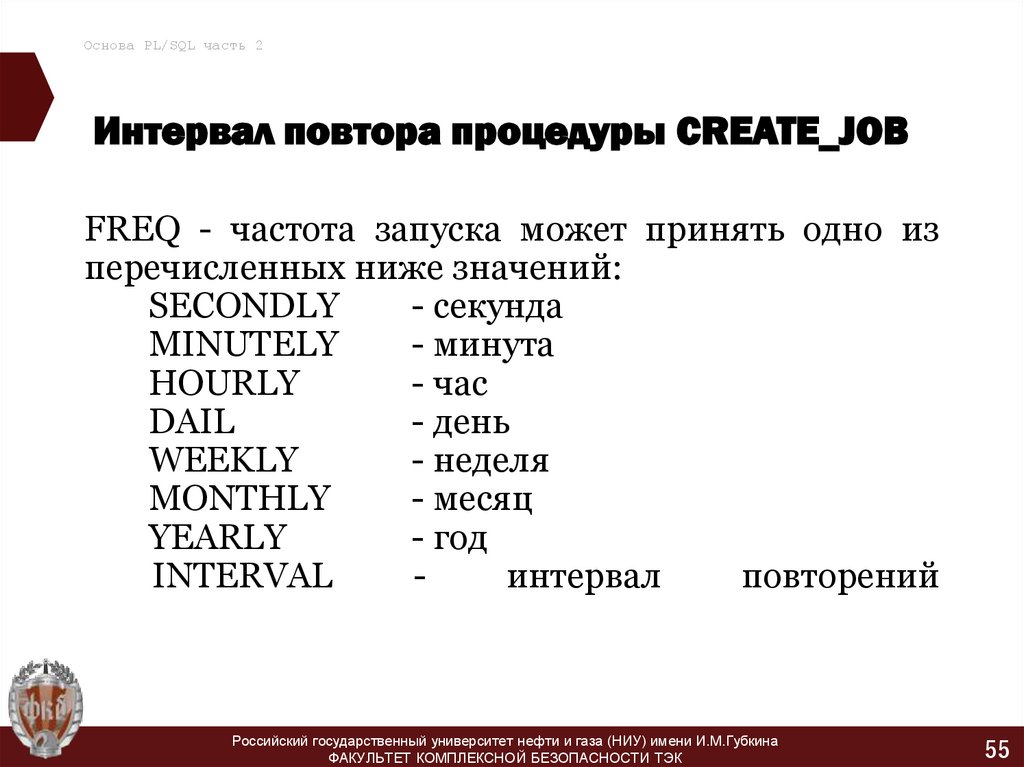 Основа PL/SQL часть 2

Интервал повтора процедуры CREATE_JOB

FREQ - частота запуска может принять одно из перечисленных ниже значений:

SECONDLY - секунда
MINUTELY - минута
HOURLY - час
DAIL - день
WEEKLY - неделя
MONTHLY - месяц
YEARLY - год
INTERVAL - интервал повторений

ФКБ

Российский государственный университет нефти и газа (НИУ) имени И.М.Губкина
ФАКУЛЬТЕТ КОМПЛЕКСНОЙ БЕЗОПАСНОСТИ ТЭК

55